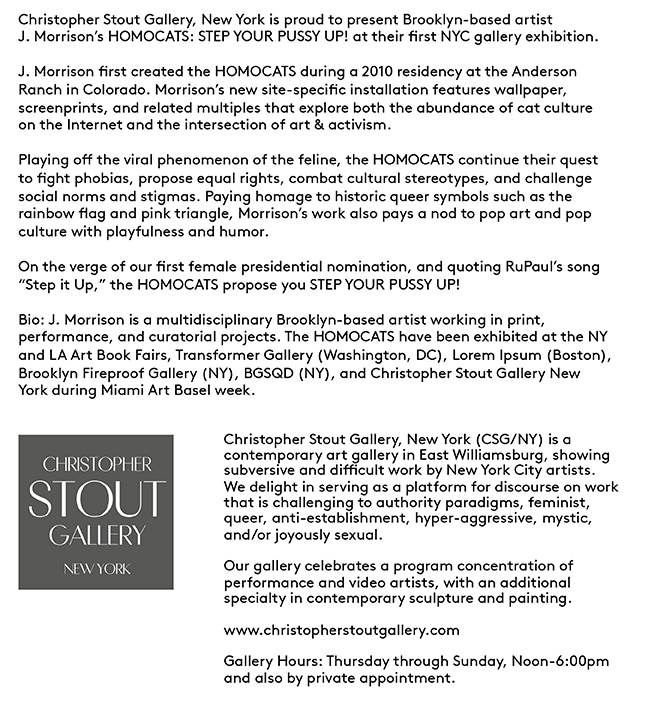 Christopher Stout Gallery, New York is proud to present Brooklyn-based artist J. Morrison's HOMOCATS: STEP YOUR PUSSY UP! at their first NYC gallery exhibition.

J. Morrison first created the HOMOCATS during a 2010 residency at the Anderson Ranch in Colorado. Morrison's new site-specific installation features wallpaper, screenprints, and related multiples that explore both the abundance of cat culture on the Internet and the intersection of art & activism.

Playing off the viral phenomenon of the feline, the HOMOCATS continue their quest to fight phobias, propose equal rights, combat cultural stereotypes, and challenge social norms and stigmas. Paying homage to historic queer symbols such as the rainbow flag and pink triangle, Morrison's work also pays a nod to pop art and pop culture with playfulness and humor.

On the verge of our first female presidential nomination, and quoting RuPaul's song "Step it Up," the HOMOCATS propose you STEP YOUR PUSSY UP!

Bio: J. Morrison is a multidisciplinary Brooklyn-based artist working in print, performance, and curatorial projects. The HOMOCATS have been exhibited at the NY and LA Art Book Fairs, Transformer Gallery (Washington, DC), Lorem Ipsum (Boston), Brooklyn Fireproof Gallery (NY), BGSQD (NY), and Christopher Stout Gallery New York during Miami Art Basel week.

CHRISTOPHER
STOUT
GALLERY
NEW YORK

Christopher Stout Gallery, New York (CSG/NY) is a contemporary art gallery in East Williamsburg, showing subversive and difficult work by New York City artists. We delight in serving as a platform for discourse on work that is challenging to authority paradigms, feminist, queer, anti-establishment, hyper-aggressive, mystic, and/or joyously sexual.

Our gallery celebrates a program concentration of performance and video artists, with an additional specialty in contemporary sculpture and painting.

www.christopherstoutgallery.com

Gallery Hours: Thursday through Sunday, Noon-6:00pm and also by private appointment.